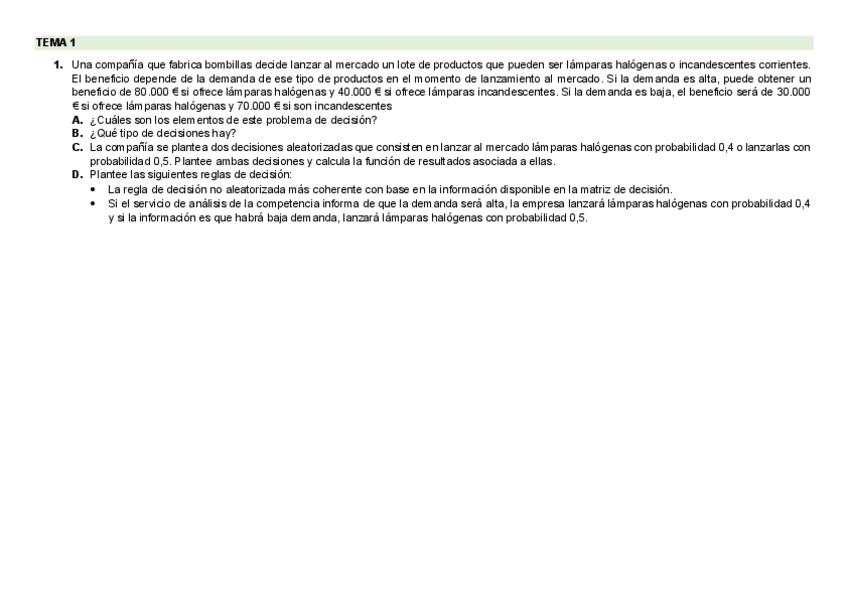 TEMA 1

1. Una compañía que fabrica bombillas decide lanzar al mercado un lote de productos que pueden ser lámparas halógenas o incandescentes corrientes. El beneficio depende de la demanda de ese tipo de productos en el momento de lanzamiento al mercado. Si la demanda es alta, puede obtener un beneficio de 80.000 € si ofrece lámparas halógenas y 40.000 € si ofrece lámparas incandescentes. Si la demanda es baja, el beneficio será de 30.000 € si ofrece lámparas halógenas y 70.000 € si son incandescentes

A. ¿Cuáles son los elementos de este problema de decisión?

B. ¿Qué tipo de decisiones hay?

C. La compañía se plantea dos decisiones aleatorizadas que consisten en lanzar al mercado lámparas halógenas con probabilidad 0,4 o lanzarlas con probabilidad 0,5. Plantee ambas decisiones y calcula la función de resultados asociada a ellas.

D. Plantee las siguientes reglas de decisión:

• La regla de decisión no aleatorizada más coherente con base en la información disponible en la matriz de decisión.

• Si el servicio de análisis de la competencia informa de que la demanda será alta, la empresa lanzará lámparas halógenas con probabilidad 0,4 y si la información es que habrá baja demanda, lanzará lámparas halógenas con probabilidad 0,5.